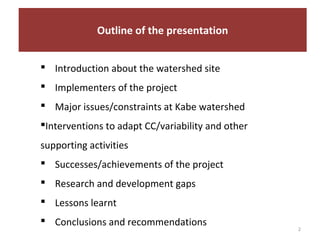 Outline of the presentation

▪ Introduction about the watershed site
▪ Implementers of the project
▪ Major issues/constraints at Kabe watershed
▪Interventions to adapt CC/variability and other supporting activities
▪ Successes/achievements of the project
▪ Research and development gaps
▪ Lessons learnt
▪ Conclusions and recommendations

2